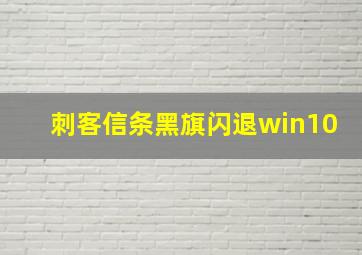 刺客信条黑旗闪退win10